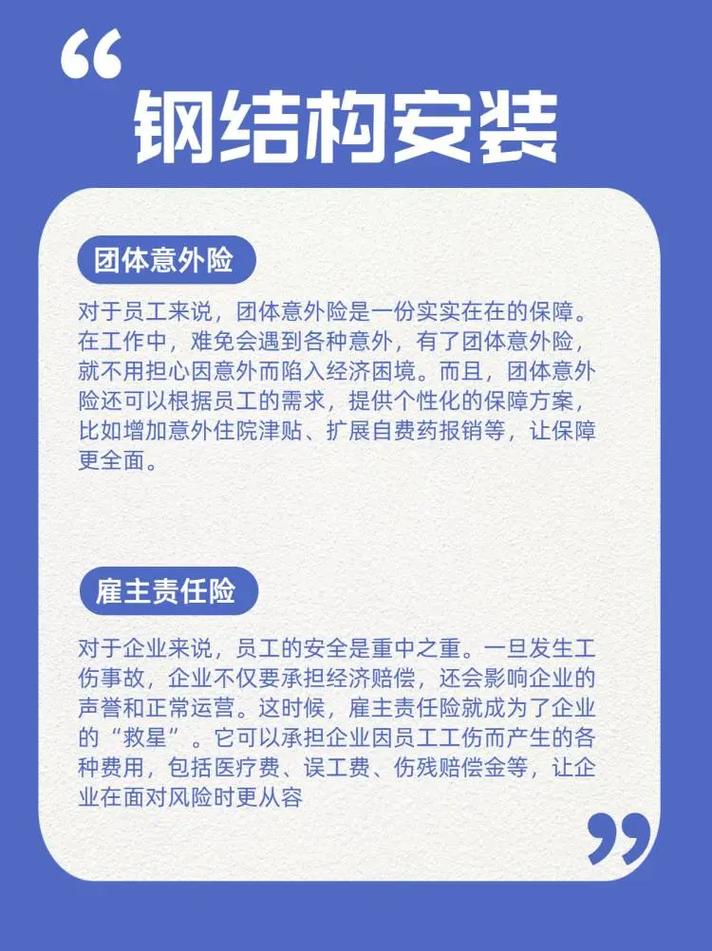 “

钢结构安装

团体意外险

对于员工来说，团体意外险是一份实实在在的保障。在工作中，难免会遇到各种意外，有了团体意外险，就不用担心因意外而陷入经济困境。而且，团体意外险还可以根据员工的需求，提供个性化的保障方案，比如增加意外住院津贴、扩展自费药报销等，让保障更全面。

雇主责任险

对于企业来说，员工的安全是重中之重。一旦发生工伤事故，企业不仅要承担经济赔偿，还会影响企业的声誉和正常运营。这时候，雇主责任险就成为了企业的“救星”。它可以承担企业因员工工伤而产生的各种费用，包括医疗费、误工费、伤残赔偿金等，让企业在面对风险时更从容

”